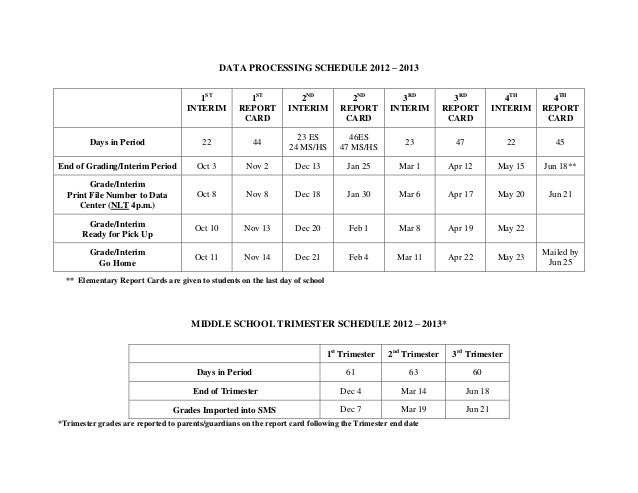 DATA PROCESSING SCHEDULE 2012 – 2013

| | $1^{ST}$ INTERIM | $1^{ST}$ REPORT CARD | $2^{ND}$ INTERIM | $2^{ND}$ REPORT CARD | $3^{RD}$ INTERIM | $3^{RD}$ REPORT CARD | $4^{TH}$ INTERIM | $4^{TH}$ REPORT CARD |
|---|---|---|---|---|---|---|---|---|
| Days in Period | 22 | 44 | 23 ES 24 MS/HS | 46ES 47 MS/HS | 23 | 47 | 22 | 45 |
| End of Grading/Interim Period | Oct 3 | Nov 2 | Dec 13 | Jan 25 | Mar 1 | Apr 12 | May 15 | Jun 18** |
| Grade/Interim Print File Number to Data Center (NLT 4p.m.) | Oct 8 | Nov 8 | Dec 18 | Jan 30 | Mar 6 | Apr 17 | May 20 | Jun 21 |
| Grade/Interim Ready for Pick Up | Oct 10 | Nov 13 | Dec 20 | Feb 1 | Mar 8 | Apr 19 | May 22 | |
| Grade/Interim Go Home | Oct 11 | Nov 14 | Dec 21 | Feb 4 | Mar 11 | Apr 22 | May 23 | Mailed by Jun 25 |

** Elementary Report Cards are given to students on the last day of school

MIDDLE SCHOOL TRIMESTER SCHEDULE 2012 – 2013*

| | $1^{st}$ Trimester | $2^{nd}$ Trimester | $3^{rd}$ Trimester |
|---|---|---|---|
| Days in Period | 61 | 63 | 60 |
| End of Trimester | Dec 4 | Mar 14 | Jun 18 |
| Grades Imported into SMS | Dec 7 | Mar 19 | Jun 21 |

*Trimester grades are reported to parents/guardians on the report card following the Trimester end date